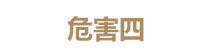 危害四